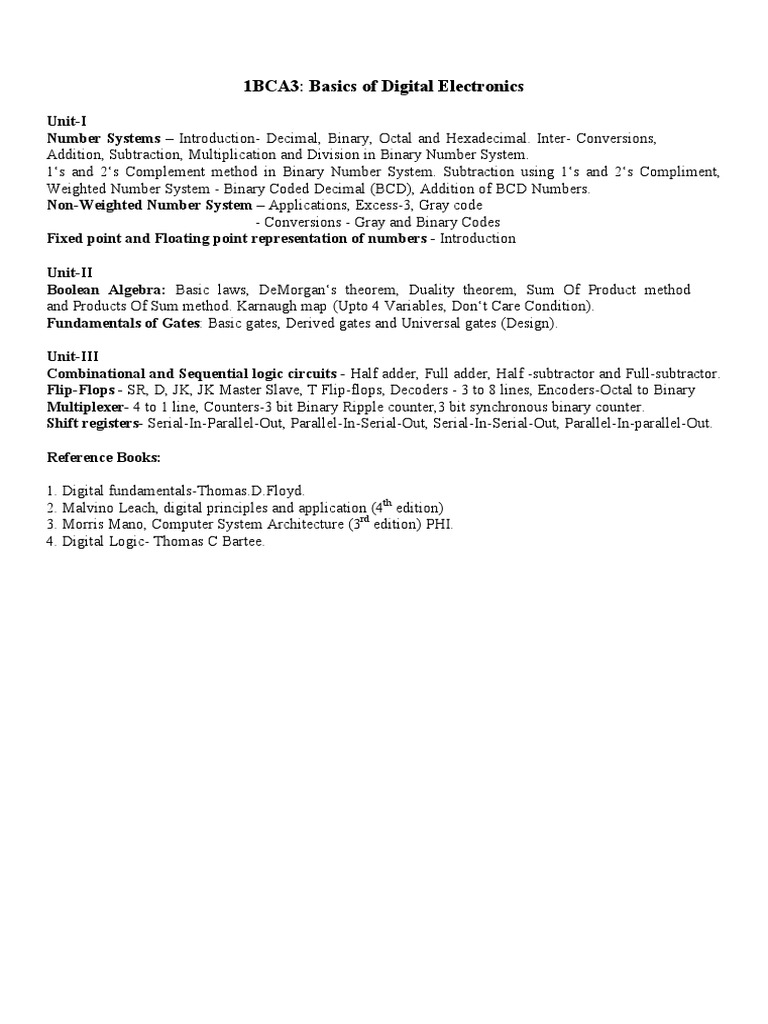 1BCA3: Basics of Digital Electronics

Unit-I
Number Systems – Introduction- Decimal, Binary, Octal and Hexadecimal. Inter- Conversions, Addition, Subtraction, Multiplication and Division in Binary Number System.
1's and 2's Complement method in Binary Number System. Subtraction using 1's and 2's Compliment, Weighted Number System - Binary Coded Decimal (BCD), Addition of BCD Numbers.
Non-Weighted Number System – Applications, Excess-3, Gray code
- Conversions - Gray and Binary Codes
Fixed point and Floating point representation of numbers - Introduction

Unit-II
Boolean Algebra: Basic laws, DeMorgan's theorem, Duality theorem, Sum Of Product method and Products Of Sum method. Karnaugh map (Upto 4 Variables, Don't Care Condition).
Fundamentals of Gates: Basic gates, Derived gates and Universal gates (Design).

Unit-III
Combinational and Sequential logic circuits - Half adder, Full adder, Half -subtractor and Full-subtractor.
Flip-Flops - SR, D, JK, JK Master Slave, T Flip-flops, Decoders - 3 to 8 lines, Encoders-Octal to Binary
Multiplexer- 4 to 1 line, Counters-3 bit Binary Ripple counter,3 bit synchronous binary counter.
Shift registers- Serial-In-Parallel-Out, Parallel-In-Serial-Out, Serial-In-Serial-Out, Parallel-In-parallel-Out.

Reference Books:

1. Digital fundamentals-Thomas.D.Floyd.
2. Malvino Leach, digital principles and application ($4^{th}$ edition)
3. Morris Mano, Computer System Architecture ($3^{rd}$ edition) PHI.
4. Digital Logic- Thomas C Bartee.